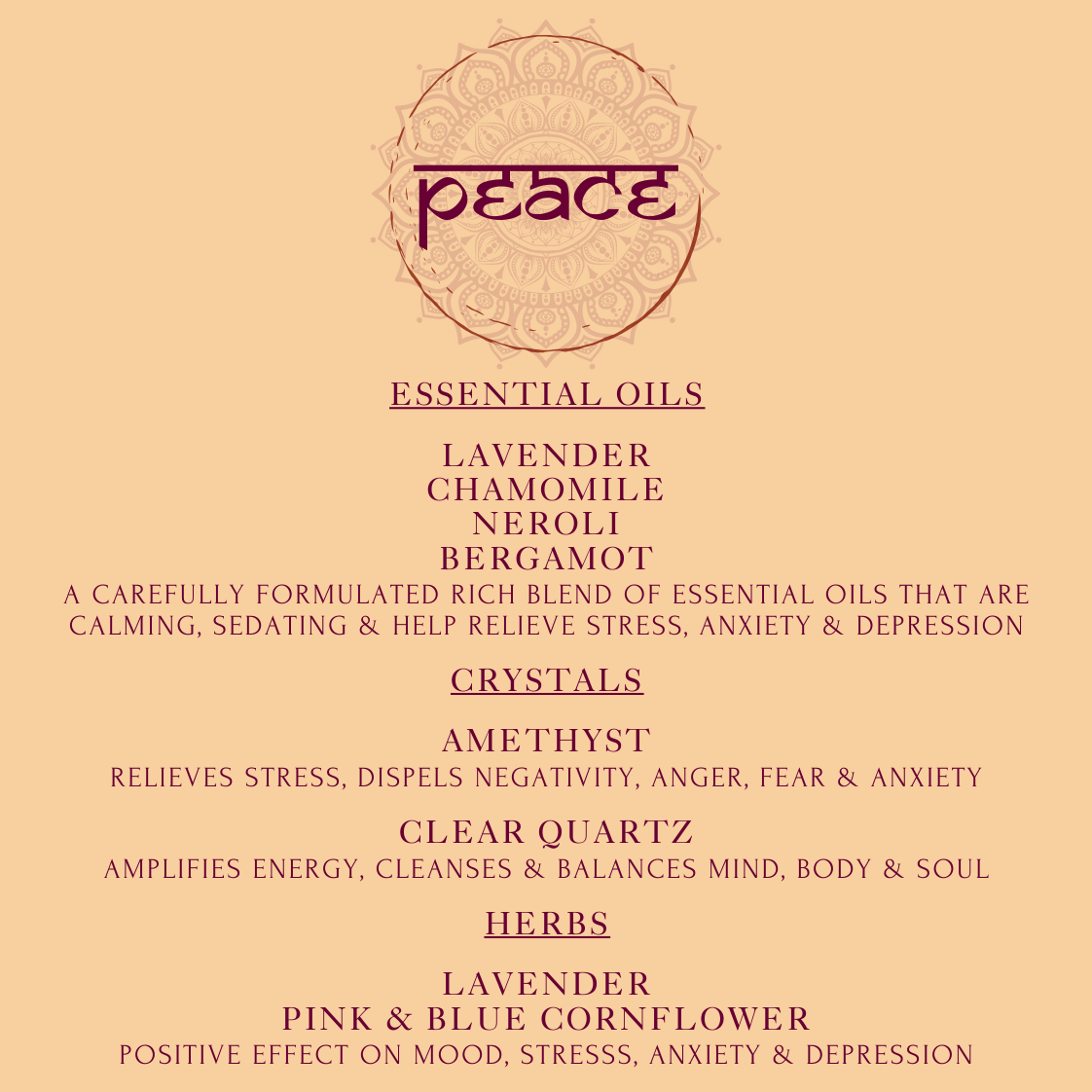 PEACE

ESSENTIAL OILS

LAVENDER
CHAMOMILE
NEROLI
BERGAMOT

A CAREFULLY FORMULATED RICH BLEND OF ESSENTIAL OILS THAT ARE CALMING, SEDATING & HELP RELIEVE STRESS, ANXIETY & DEPRESSION

CRYSTALS

AMETHYST
RELIEVES STRESS, DISPELS NEGATIVITY, ANGER, FEAR & ANXIETY

CLEAR QUARTZ
AMPLIFIES ENERGY, CLEANSES & BALANCES MIND, BODY & SOUL

HERBS

LAVENDER
PINK & BLUE CORNFLOWER
POSITIVE EFFECT ON MOOD, STRESSS, ANXIETY & DEPRESSION